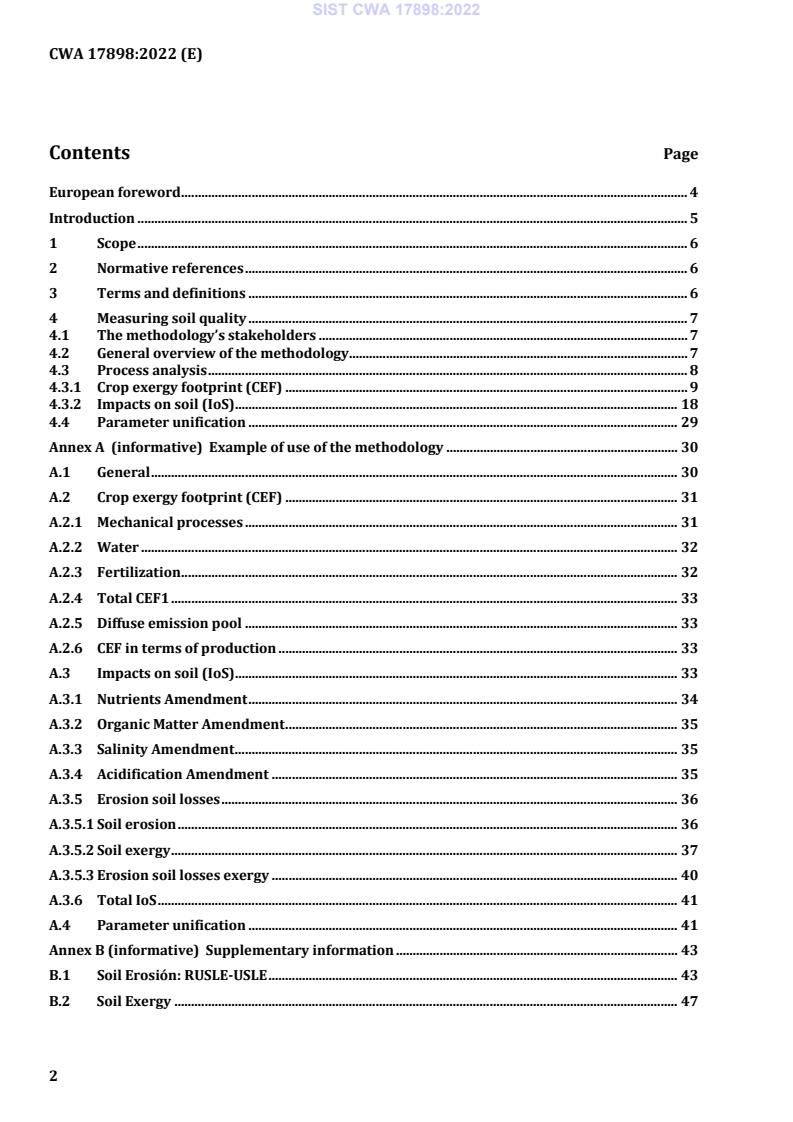 SIST CWA 17898:2022

CWA 17898:2022 (E)

Contents Page

European foreword 4

Introduction 5

1 Scope 6

2 Normative references 6

3 Terms and definitions 6

4 Measuring soil quality 7
4.1 The methodology's stakeholders 7
4.2 General overview of the methodology 7
4.3 Process analysis 8
4.3.1 Crop exergy footprint (CEF) 9
4.3.2 Impacts on soil (IoS) 18
4.4 Parameter unification 29

Annex A (informative) Example of use of the methodology 30

A.1 General 30

A.2 Crop exergy footprint (CEF) 31

A.2.1 Mechanical processes 31

A.2.2 Water 32

A.2.3 Fertilization 32

A.2.4 Total CEF1 33

A.2.5 Diffuse emission pool 33

A.2.6 CEF in terms of production 33

A.3 Impacts on soil (IoS) 33

A.3.1 Nutrients Amendment 34

A.3.2 Organic Matter Amendment 35

A.3.3 Salinity Amendment 35

A.3.4 Acidification Amendment 35

A.3.5 Erosion soil losses 36

A.3.5.1 Soil erosion 36

A.3.5.2 Soil exergy 37

A.3.5.3 Erosion soil losses exergy 40

A.3.6 Total IoS 41

A.4 Parameter unification 41

Annex B (informative) Supplementary information 43

B.1 Soil Erosión: RUSLE-USLE 43

B.2 Soil Exergy 47

2